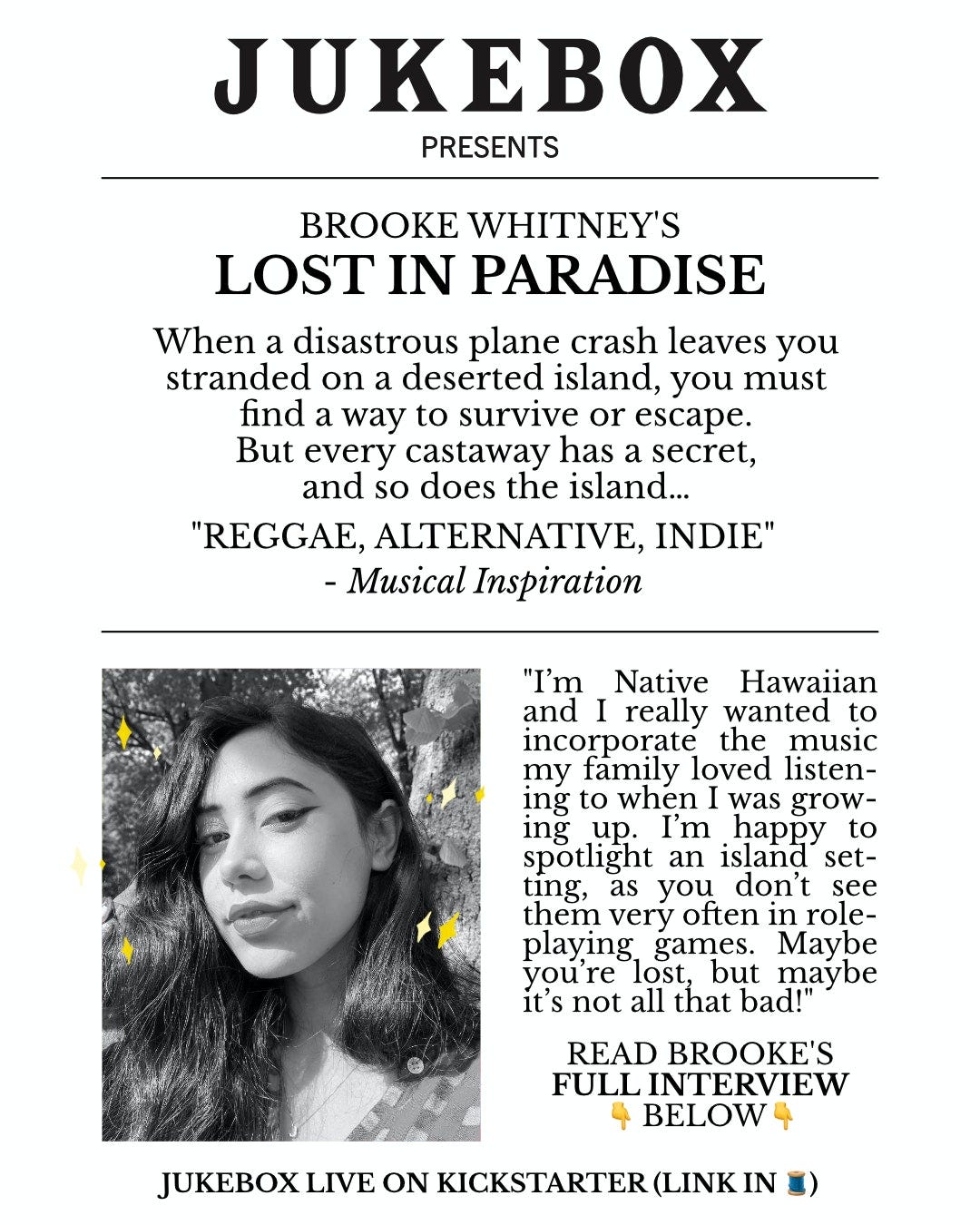 JUKEBOX
PRESENTS

BROOKE WHITNEY'S
LOST IN PARADISE

When a disastrous plane crash leaves you stranded on a deserted island, you must find a way to survive or escape. But every castaway has a secret, and so does the island...

"REGGAE, ALTERNATIVE, INDIE"
- Musical Inspiration

"I'm Native Hawaiian and I really wanted to incorporate the music my family loved listening to when I was growing up. I'm happy to spotlight an island setting, as you don't see them very often in roleplaying games. Maybe you're lost, but maybe it's not all that bad!"

READ BROOKE'S
FULL INTERVIEW
👇 BELOW 👇

JUKEBOX LIVE ON KICKSTARTER (LINK IN 🧵)